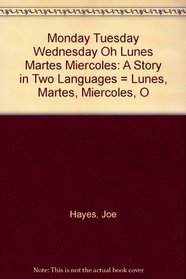 Monday Tuesday Wednesday Oh Lunes Martes Miercoles: A Story in Two Languages = Lunes, Martes, Miercoles, O

Hayes, Joe

Note: This is not the actual book cover